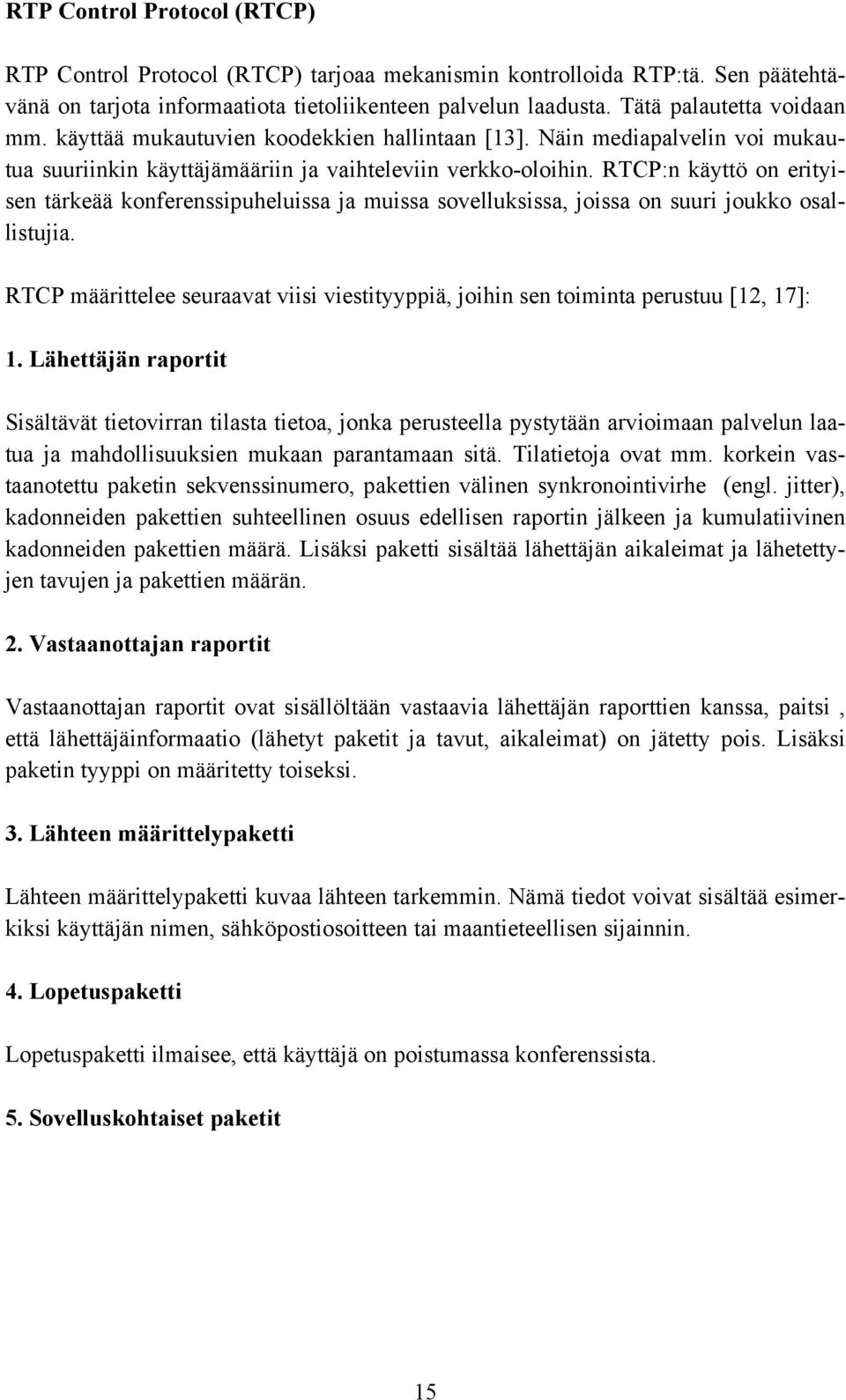 RTP Control Protocol (RTCP)

RTP Control Protocol (RTCP) tarjoaa mekanismin kontrolloida RTP:tä. Sen päätehtävänä on tarjota informaatiota tietoliikenteen palvelun laadusta. Tätä palautetta voidaan mm. käyttää mukautuvien koodekkien hallintaan [13]. Näin mediapalvelin voi mukautua suuriinkin käyttäjämääriin ja vaihteleviin verkko-oloihin. RTCP:n käyttö on erityisen tärkeää konferenssipuheluissa ja muissa sovelluksissa, joissa on suuri joukko osallistujia.

RTCP määrittelee seuraavat viisi viestityyppiä, joihin sen toiminta perustuu [12, 17]:

1. Lähettäjän raportit

Sisältävät tietovirran tilasta tietoa, jonka perusteella pystytään arvioimaan palvelun laatua ja mahdollisuuksien mukaan parantamaan sitä. Tilatietoja ovat mm. korkein vastaanotettu paketin sekvenssinumero, pakettien välinen synkronointivirhe (engl. jitter), kadonneiden pakettien suhteellinen osuus edellisen raportin jälkeen ja kumulatiivinen kadonneiden pakettien määrä. Lisäksi paketti sisältää lähettäjän aikaleimat ja lähetettyjen tavujen ja pakettien määrän.

2. Vastaanottajan raportit

Vastaanottajan raportit ovat sisällöltään vastaavia lähettäjän raporttien kanssa, paitsi , että lähettäjäinformaatio (lähetyt paketit ja tavut, aikaleimat) on jätetty pois. Lisäksi paketin tyyppi on määritetty toiseksi.

3. Lähteen määrittelypaketti

Lähteen määrittelypaketti kuvaa lähteen tarkemmin. Nämä tiedot voivat sisältää esimerkiksi käyttäjän nimen, sähköpostiosoitteen tai maantieteellisen sijainnin.

4. Lopetuspaketti

Lopetuspaketti ilmaisee, että käyttäjä on poistumassa konferenssista.

5. Sovelluskohtaiset paketit

15